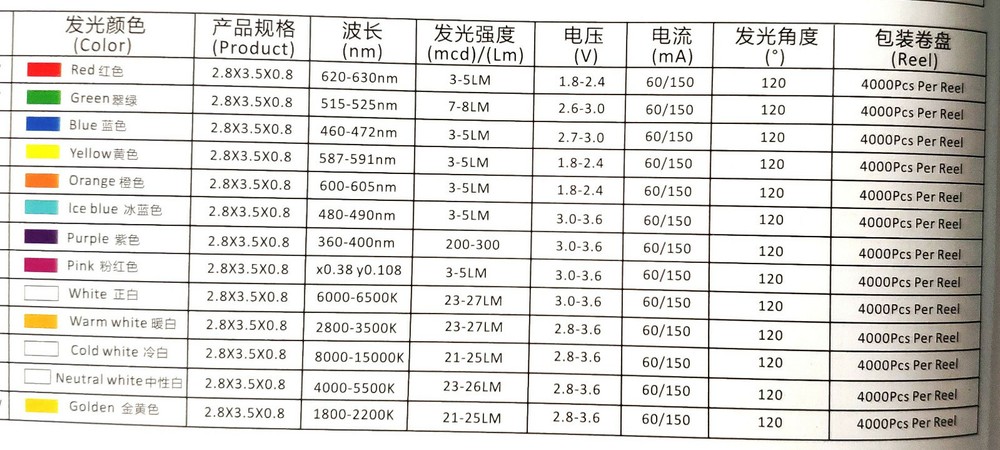 | 发光颜色 (Color) | 产品规格 (Product) | 波长 (nm) | 发光强度 (mcd)/(Lm) | 电压 (V) | 电流 (mA) | 发光角度 (°) | 包装卷盘 (Reel) |
|---|---|---|---|---|---|---|---|
| Red 红色 | 2.8X3.5X0.8 | 620-630nm | 3-5LM | 1.8-2.4 | 60/150 | 120 | 4000Pcs Per Reel |
| Green 翠绿 | 2.8X3.5X0.8 | 515-525nm | 7-8LM | 2.6-3.0 | 60/150 | 120 | 4000Pcs Per Reel |
| Blue 蓝色 | 2.8X3.5X0.8 | 460-472nm | 3-5LM | 2.7-3.0 | 60/150 | 120 | 4000Pcs Per Reel |
| Yellow 黄色 | 2.8X3.5X0.8 | 587-591nm | 3-5LM | 1.8-2.4 | 60/150 | 120 | 4000Pcs Per Reel |
| Orange 橙色 | 2.8X3.5X0.8 | 600-605nm | 3-5LM | 1.8-2.4 | 60/150 | 120 | 4000Pcs Per Reel |
| Ice blue 冰蓝色 | 2.8X3.5X0.8 | 480-490nm | 3-5LM | 3.0-3.6 | 60/150 | 120 | 4000Pcs Per Reel |
| Purple 紫色 | 2.8X3.5X0.8 | 360-400nm | 200-300 | 3.0-3.6 | 60/150 | 120 | 4000Pcs Per Reel |
| Pink 粉红色 | 2.8X3.5X0.8 | x0.38 y0.108 | 3-5LM | 3.0-3.6 | 60/150 | 120 | 4000Pcs Per Reel |
| White 正白 | 2.8X3.5X0.8 | 6000-6500K | 23-27LM | 3.0-3.6 | 60/150 | 120 | 4000Pcs Per Reel |
| Warm white 暖白 | 2.8X3.5X0.8 | 2800-3500K | 23-27LM | 2.8-3.6 | 60/150 | 120 | 4000Pcs Per Reel |
| Cold white 冷白 | 2.8X3.5X0.8 | 8000-15000K | 21-25LM | 2.8-3.6 | 60/150 | 120 | 4000Pcs Per Reel |
| Neutral white 中性白 | 2.8X3.5X0.8 | 4000-5500K | 23-26LM | 2.8-3.6 | 60/150 | 120 | 4000Pcs Per Reel |
| Golden 金黄色 | 2.8X3.5X0.8 | 1800-2200K | 21-25LM | 2.8-3.6 | 60/150 | 120 | 4000Pcs Per Reel |